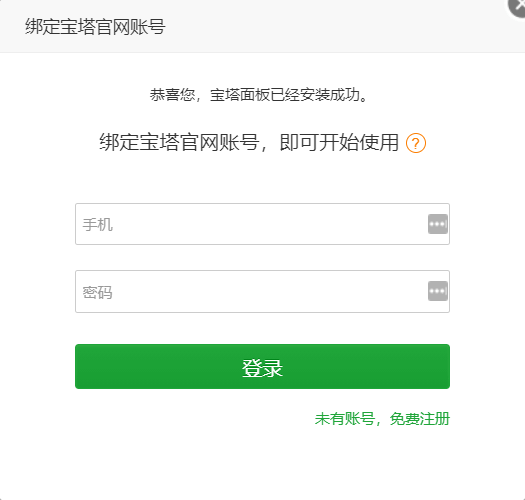 绑定宝塔官网账号

恭喜您，宝塔面板已经安装成功。

绑定宝塔官网账号，即可开始使用 ?

手机

密码

登录

未有账号，免费注册